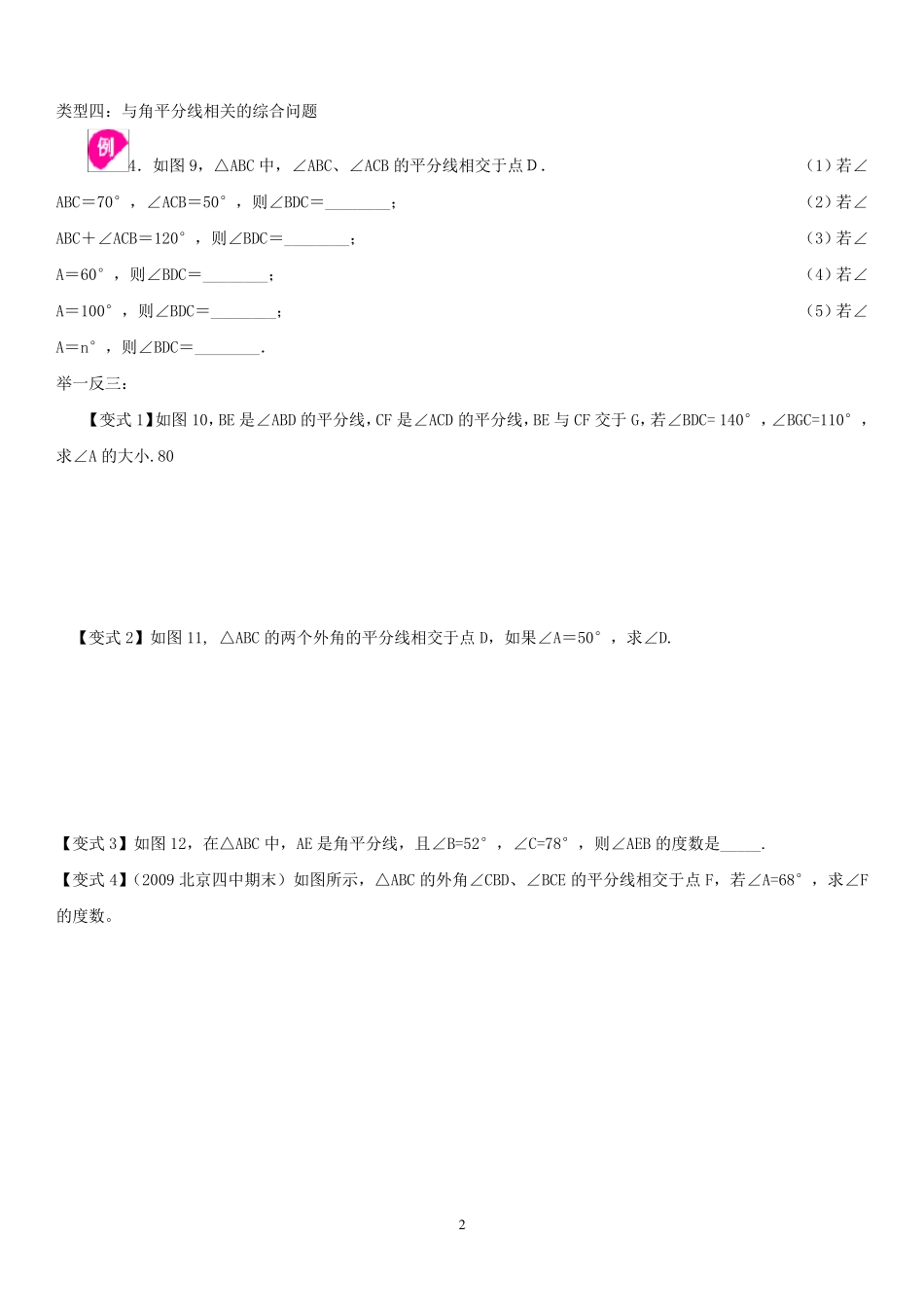 类型四：与角平分线相关的综合问题

例 4．如图 9，△ABC 中，∠ABC、∠ACB 的平分线相交于点 D． （1）若∠ABC＝70°，∠ACB＝50°，则∠BDC＝________； （2）若∠ABC＋∠ACB＝120°，则∠BDC＝________； （3）若∠A＝60°，则∠BDC＝________； （4）若∠A＝100°，则∠BDC＝________； （5）若∠A＝n°，则∠BDC＝________．

举一反三：

【变式 1】如图 10，BE 是∠ABD 的平分线，CF 是∠ACD 的平分线，BE 与 CF 交于 G，若∠BDC= 140°，∠BGC=110°，求∠A 的大小.80

【变式 2】如图 11, △ABC 的两个外角的平分线相交于点 D，如果∠A＝50°，求∠D.

【变式 3】如图 12，在△ABC 中，AE 是角平分线，且∠B=52°，∠C=78°，则∠AEB 的度数是_____.

【变式 4】（2009 北京四中期末）如图所示，△ABC 的外角∠CBD、∠BCE 的平分线相交于点 F，若∠A=68°，求∠F 的度数。

2